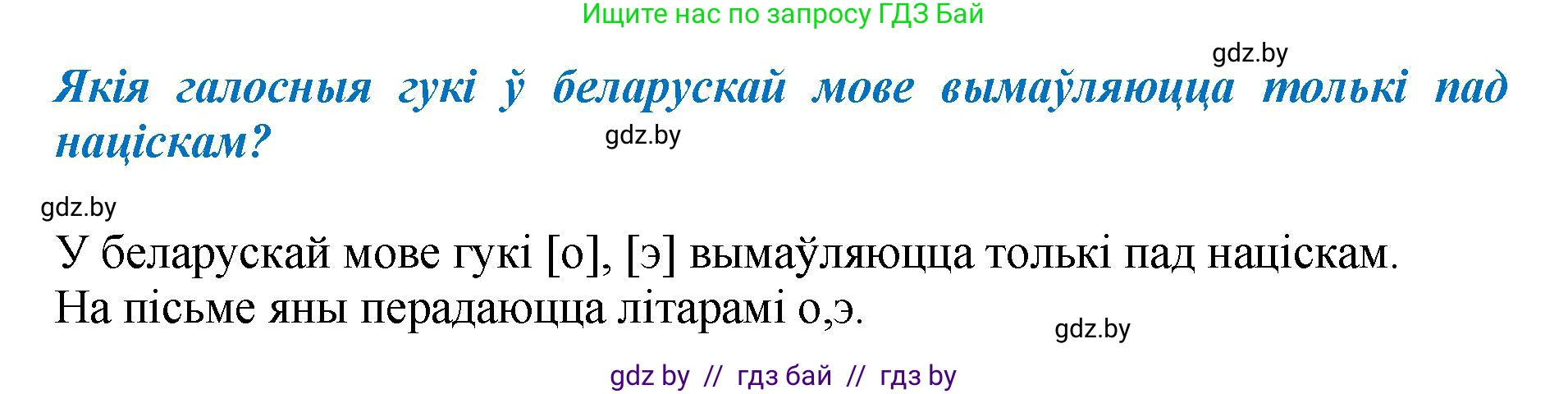 Ищите нас по запросу ГДЗ Бай

gdz.by

Якія галосныя гукі ў беларускай мове вымаўляюцца толькі пад націскам?

gdz.by

gdz.by

У беларускай мове гукі [о], [э] вымаўляюцца толькі пад націскам. На пісьме яны перадаюцца літарамі о,э.

gdz.by

gdz by // гдз бай // гдз by